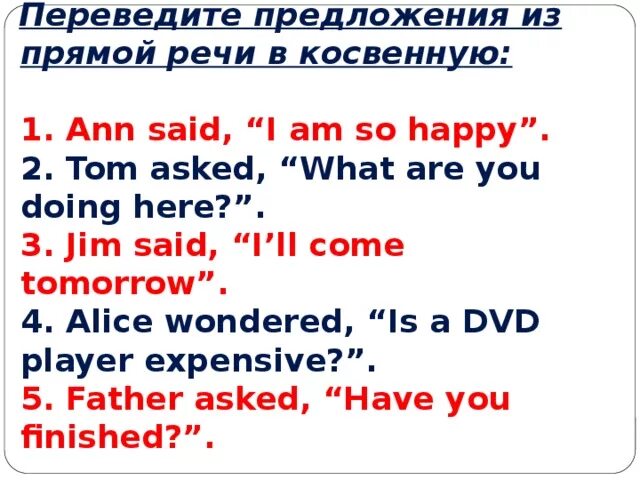 Переведите предложения из прямой речи в косвенную:

1. Ann said, “I am so happy”.
2. Tom asked, “What are you doing here?”.
3. Jim said, “I’ll come tomorrow”.
4. Alice wondered, “Is a DVD player expensive?”.
5. Father asked, “Have you finished?”.